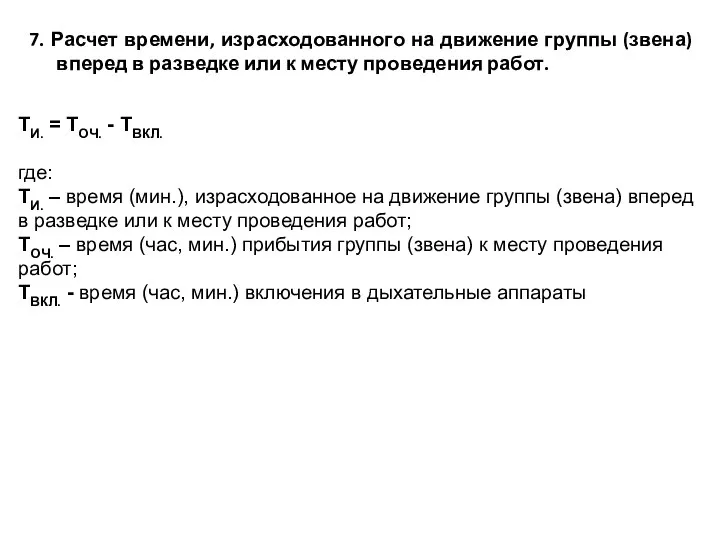 7. Расчет времени, израсходованного на движение группы (звена) вперед в разведке или к месту проведения работ.

$Т_{И.} = Т_{ОЧ.} - Т_{ВКЛ.}$

где:
$Т_{И.}$ – время (мин.), израсходованное на движение группы (звена) вперед в разведке или к месту проведения работ;
$Т_{ОЧ.}$ – время (час, мин.) прибытия группы (звена) к месту проведения работ;
$Т_{ВКЛ.}$ - время (час, мин.) включения в дыхательные аппараты